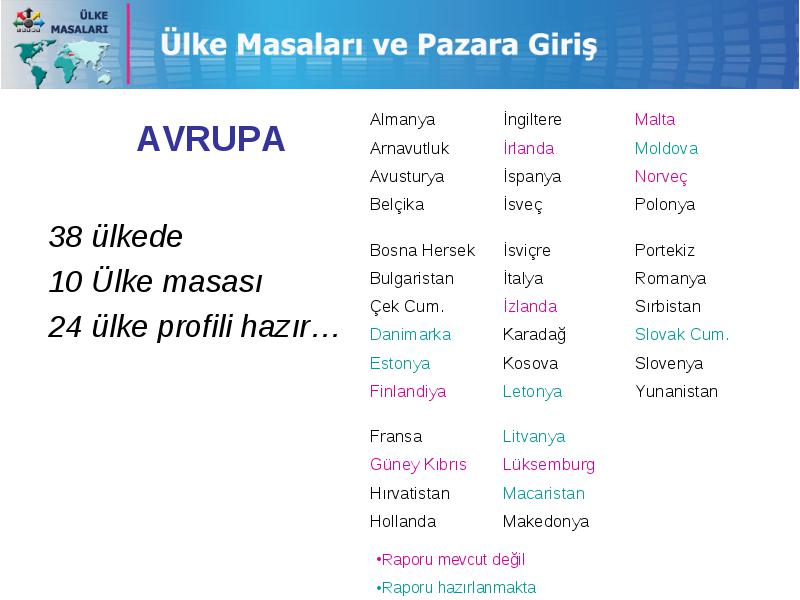 ÜLKE MASALARI

Ülke Masaları ve Pazara Giriş

AVRUPA

38 ülkede
10 Ülke masası
24 ülke profili hazır…

Almanya
Arnavutluk
Avusturya
Belçika

Bosna Hersek
Bulgaristan
Çek Cum.
Danimarka
Estonya
Finlandiya

Fransa
Güney Kıbrıs
Hırvatistan
Hollanda

İngiltere
İrlanda
İspanya
İsveç

İsviçre
İtalya
İzlanda
Karadağ
Kosova
Letonya

Litvanya
Lüksemburg
Macaristan
Makedonya

Malta
Moldova
Norveç
Polonya

Portekiz
Romanya
Sırbistan
Slovak Cum.
Slovenya
Yunanistan

•Raporu mevcut değil
•Raporu hazırlanmakta